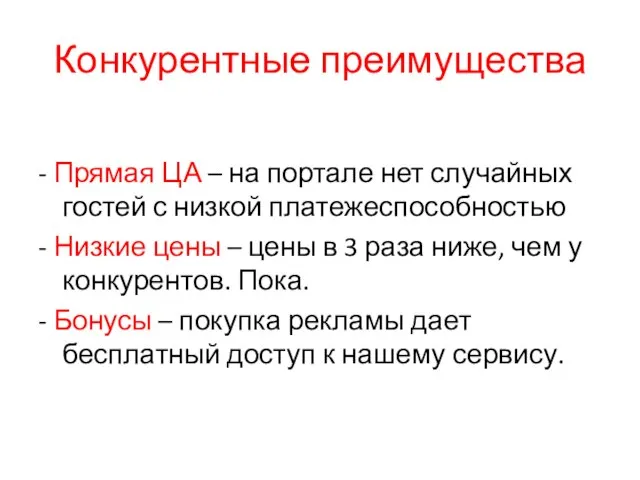 Конкурентные преимущества

- Прямая ЦА – на портале нет случайных гостей с низкой платежеспособностью

- Низкие цены – цены в 3 раза ниже, чем у конкурентов. Пока.

- Бонусы – покупка рекламы дает бесплатный доступ к нашему сервису.